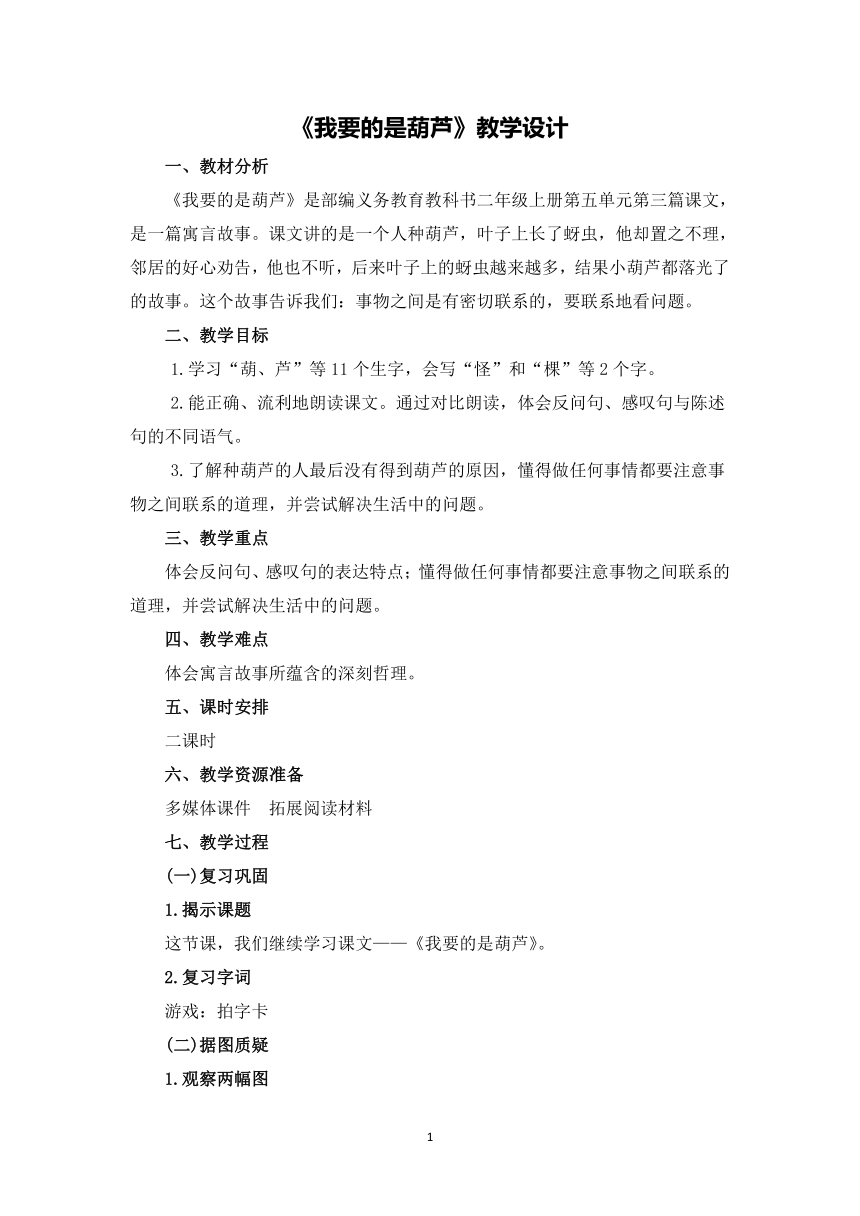 《我要的是葫芦》教学设计

一、教材分析

《我要的是葫芦》是部编义务教育教科书二年级上册第五单元第三篇课文，是一篇寓言故事。课文讲的是一个人种葫芦，叶子上长了蚜虫，他却置之不理，邻居的好心劝告，他也不听，后来叶子上的蚜虫越来越多，结果小葫芦都落光了的故事。这个故事告诉我们：事物之间是有密切联系的，要联系地看问题。

二、教学目标

1.学习“葫、芦”等11个生字，会写“怪”和“棵”等2个字。

2.能正确、流利地朗读课文。通过对比朗读，体会反问句、感叹句与陈述句的不同语气。

3.了解种葫芦的人最后没有得到葫芦的原因，懂得做任何事情都要注意事物之间联系的道理，并尝试解决生活中的问题。

三、教学重点

体会反问句、感叹句的表达特点；懂得做任何事情都要注意事物之间联系的道理，并尝试解决生活中的问题。

四、教学难点

体会寓言故事所蕴含的深刻哲理。

五、课时安排

二课时

六、教学资源准备

多媒体课件　拓展阅读材料

七、教学过程

(一)复习巩固

1.揭示课题

这节课，我们继续学习课文——《我要的是葫芦》。

2.复习字词

游戏：拍字卡

(二)据图质疑

1.观察两幅图

1